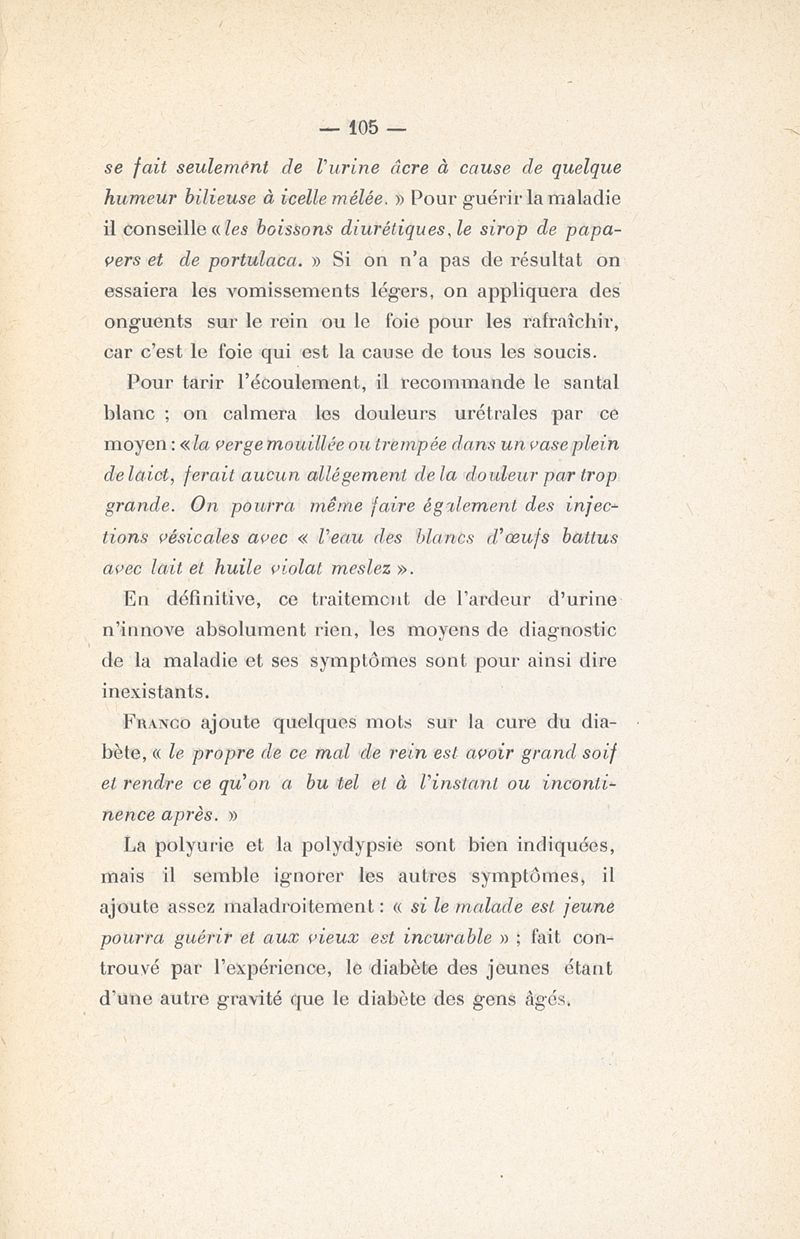 — 105 —

se fait seulement de l'urine âcre à cause de quelque humeur bilieuse à icelle mêlée. » Pour guérir la maladie il conseille « les boissons diurétiques, le sirop de papavers et de portulaca. » Si on n'a pas de résultat on essaiera les vomissements légers, on appliquera des onguents sur le rein ou le foie pour les rafraîchir, car c'est le foie qui est la cause de tous les soucis.

Pour tarir l'écoulement, il recommande le santal blanc ; on calmera les douleurs urétrales par ce moyen : « la verge mouillée ou trempée dans un vase plein de laict, ferait aucun allégement de la douleur par trop grande. On pourra même faire également des injections vésicales avec « l'eau des blancs d'œufs battus avec lait et huile violat meslez ».

En définitive, ce traitement de l'ardeur d'urine n'innove absolument rien, les moyens de diagnostic de la maladie et ses symptômes sont pour ainsi dire inexistants.

Franco ajoute quelques mots sur la cure du diabète, « le propre de ce mal de rein est avoir grand soif et rendre ce qu'on a bu tel et à l'instant ou incontinence après. »

La polyurie et la polydypsie sont bien indiquées, mais il semble ignorer les autres symptômes, il ajoute assez maladroitement : « si le malade est jeune pourra guérir et aux vieux est incurable » ; fait controuvé par l'expérience, le diabète des jeunes étant d'une autre gravité que le diabète des gens âgés.